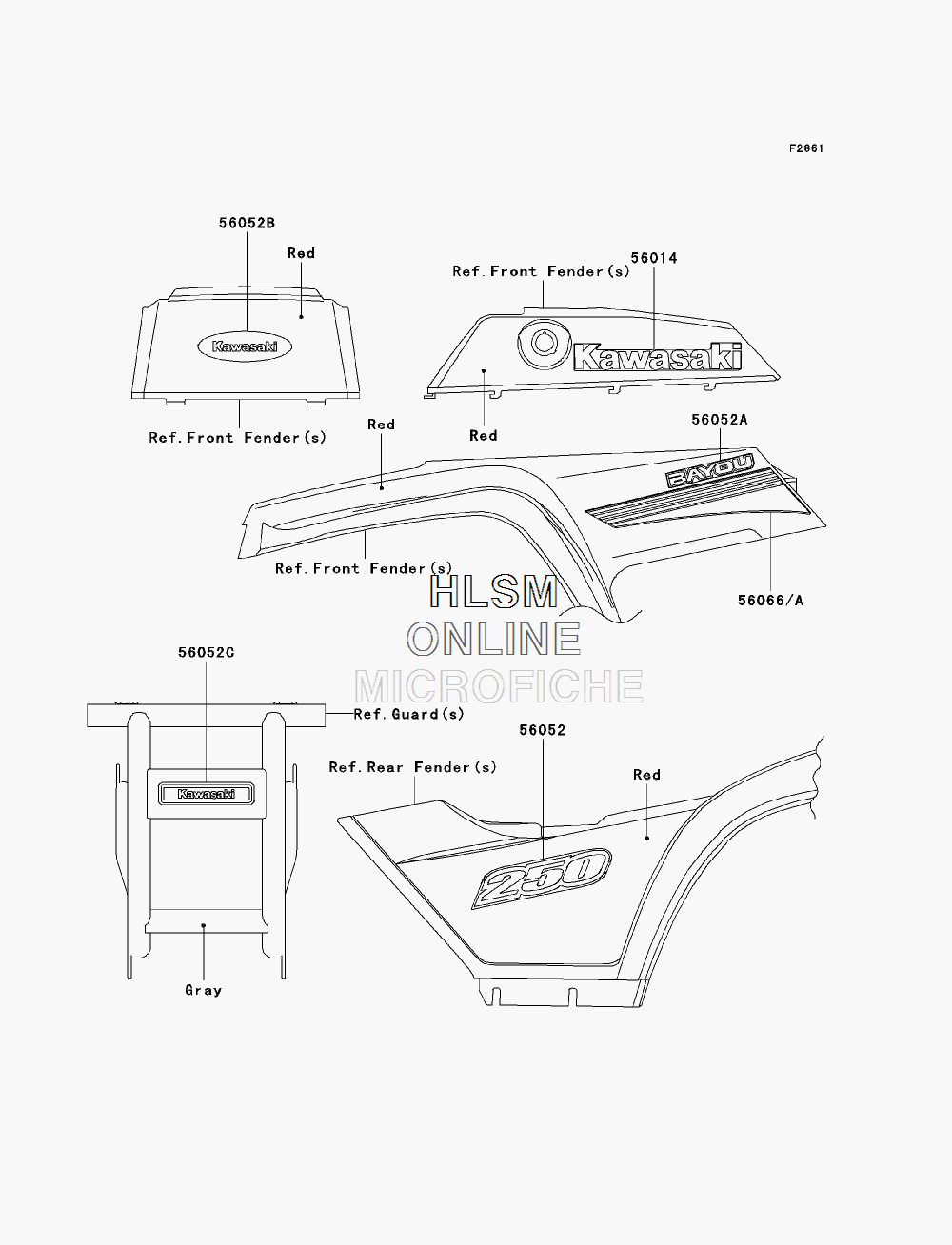 F2861

56052B

Red

Kawasaki

Ref.Front Fender(s)

Ref.Front Fender(s)

56014

Kawasaki

Red

Red

56052A

BAYOU

Ref.Front Fender(s)

56066/A

HLSM
ONLINE
MICROFICHE

56052C

Ref.Guard(s)

Kawasaki

Gray

56052

Ref.Rear Fender(s)

Red

250